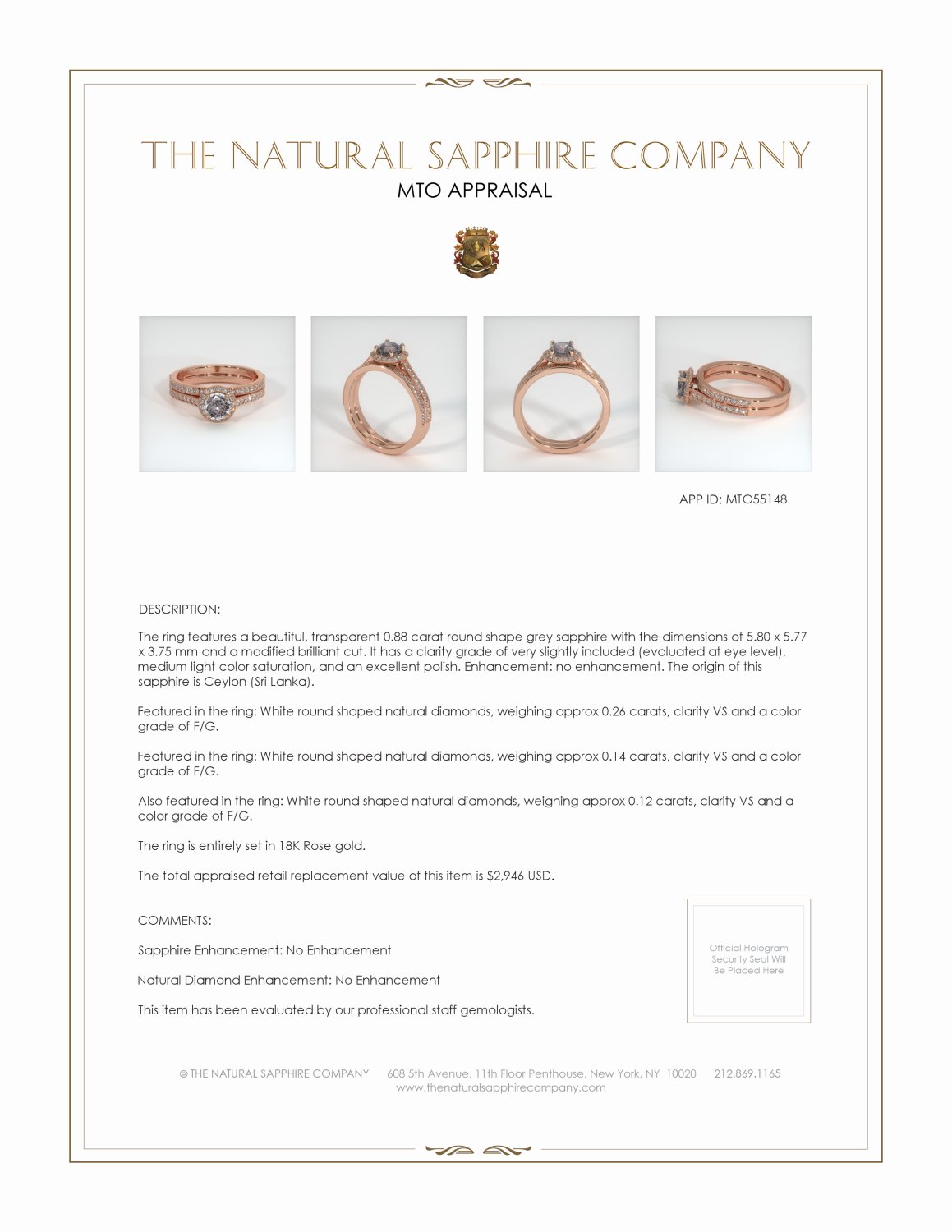 THE NATURAL SAPPHIRE COMPANY
MTO APPRAISAL

APP ID: MTO55148

DESCRIPTION:

The ring features a beautiful, transparent 0.88 carat round shape grey sapphire with the dimensions of 5.80 x 5.77 x 3.75 mm and a modified brilliant cut. It has a clarity grade of very slightly included (evaluated at eye level), medium light color saturation, and an excellent polish. Enhancement: no enhancement. The origin of this sapphire is Ceylon (Sri Lanka).

Featured in the ring: White round shaped natural diamonds, weighing approx 0.26 carats, clarity VS and a color grade of F/G.

Featured in the ring: White round shaped natural diamonds, weighing approx 0.14 carats, clarity VS and a color grade of F/G.

Also featured in the ring: White round shaped natural diamonds, weighing approx 0.12 carats, clarity VS and a color grade of F/G.

The ring is entirely set in 18K Rose gold.

The total appraised retail replacement value of this item is $2,946 USD.

COMMENTS:

Sapphire Enhancement: No Enhancement

Natural Diamond Enhancement: No Enhancement

This item has been evaluated by our professional staff gemologists.

Official Hologram Security Seal Will Be Placed Here

© THE NATURAL SAPPHIRE COMPANY 608 5th Avenue, 11th Floor Penthouse, New York, NY 10020 212.869.1165
www.thenaturalsapphirecompany.com